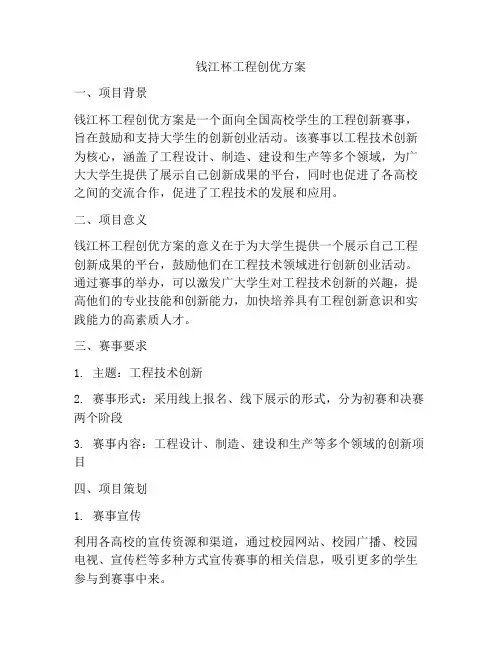 钱江杯工程创优方案

一、项目背景

钱江杯工程创优方案是一个面向全国高校学生的工程创新赛事，旨在鼓励和支持大学生的创新创业活动。该赛事以工程技术创新为核心，涵盖了工程设计、制造、建设和生产等多个领域，为广大大学生提供了展示自己创新成果的平台，同时也促进了各高校之间的交流合作，促进了工程技术的发展和应用。

二、项目意义

钱江杯工程创优方案的意义在于为大学生提供一个展示自己工程创新成果的平台，鼓励他们在工程技术领域进行创新创业活动。通过赛事的举办，可以激发广大学生对工程技术创新的兴趣，提高他们的专业技能和创新能力，加快培养具有工程创新意识和实践能力的高素质人才。

三、赛事要求

1. 主题：工程技术创新

2. 赛事形式：采用线上报名、线下展示的形式，分为初赛和决赛两个阶段

3. 赛事内容：工程设计、制造、建设和生产等多个领域的创新项目

四、项目策划

1. 赛事宣传

利用各高校的宣传资源和渠道，通过校园网站、校园广播、校园电视、宣传栏等多种方式宣传赛事的相关信息，吸引更多的学生参与到赛事中来。